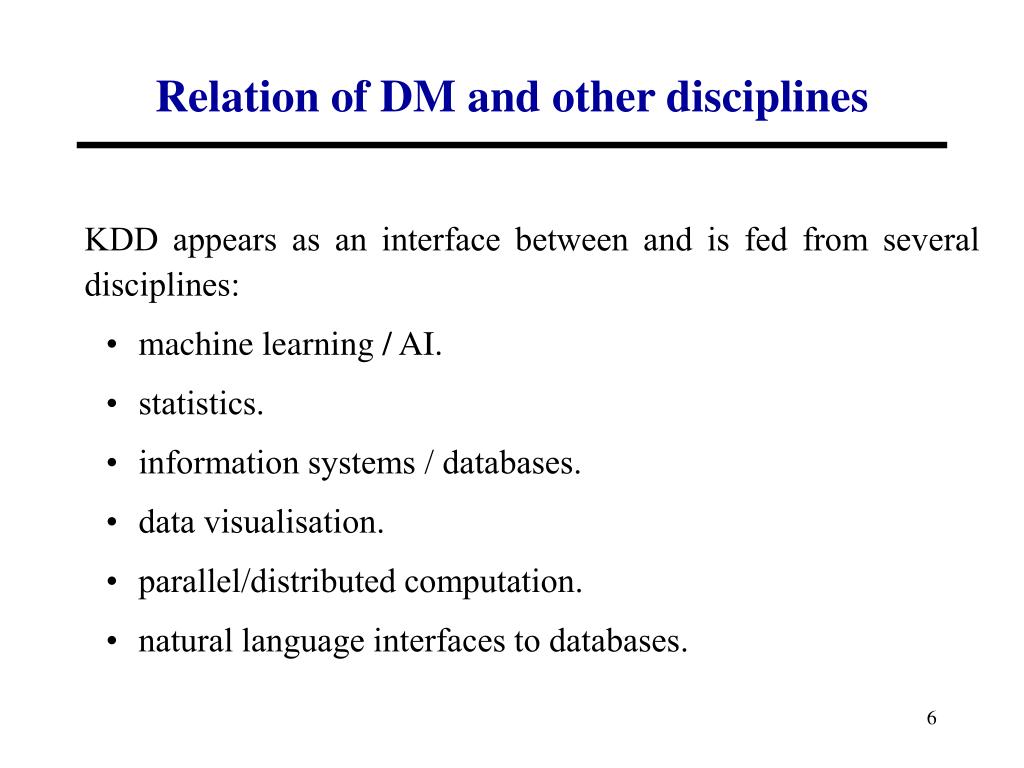 Relation of DM and other disciplines

KDD appears as an interface between and is fed from several disciplines:

• machine learning / AI.
• statistics.
• information systems / databases.
• data visualisation.
• parallel/distributed computation.
• natural language interfaces to databases.

6